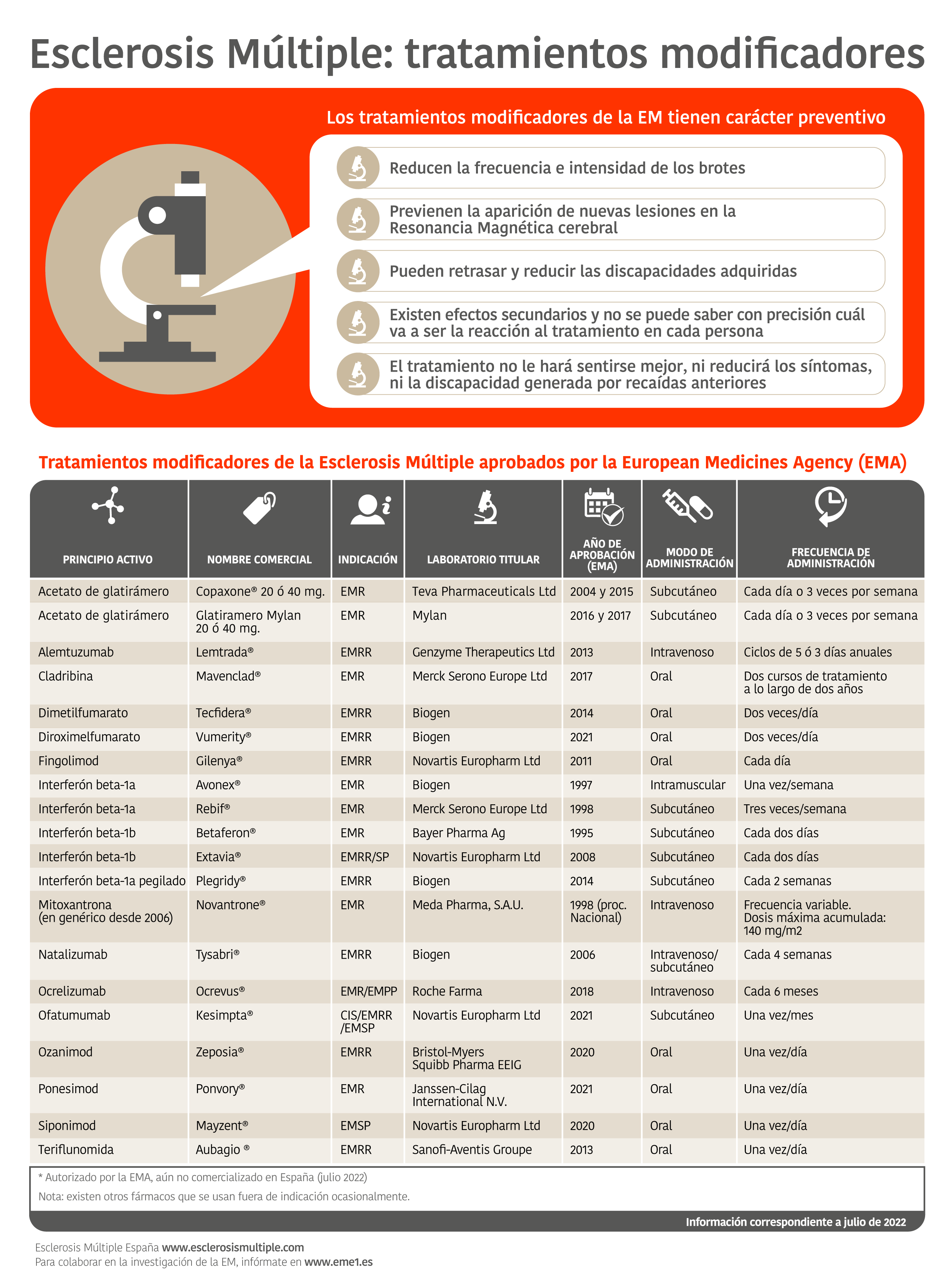 Esclerosis Múltiple: tratamientos modificadores

Los tratamientos modificadores de la EM tienen carácter preventivo

Reducen la frecuencia e intensidad de los brotes

Previenen la aparición de nuevas lesiones en la Resonancia Magnética cerebral

Pueden retrasar y reducir las discapacidades adquiridas

Existen efectos secundarios y no se puede saber con precisión cuál va a ser la reacción al tratamiento en cada persona

El tratamiento no le hará sentirse mejor, ni reducirá los síntomas, ni la discapacidad generada por recaídas anteriores

Tratamientos modificadores de la Esclerosis Múltiple aprobados por la European Medicines Agency (EMA)

| PRINCIPIO ACTIVO | NOMBRE COMERCIAL | INDICACIÓN | LABORATORIO TITULAR | AÑO DE APROBACIÓN (EMA) | MODO DE ADMINISTRACIÓN | FRECUENCIA DE ADMINISTRACIÓN |
|---|---|---|---|---|---|---|
| Acetato de glatirámero | Copaxone® 20 ó 40 mg. | EMR | Teva Pharmaceuticals Ltd | 2004 y 2015 | Subcutáneo | Cada día o 3 veces por semana |
| Acetato de glatirámero | Glatiramero Mylan 20 ó 40 mg. | EMR | Mylan | 2016 y 2017 | Subcutáneo | Cada día o 3 veces por semana |
| Alemtuzumab | Lemtrada® | EMRR | Genzyme Therapeutics Ltd | 2013 | Intravenoso | Ciclos de 5 ó 3 días anuales |
| Cladribina | Mavenclad® | EMR | Merck Serono Europe Ltd | 2017 | Oral | Dos cursos de tratamiento a lo largo de dos años |
| Dimetilfumarato | Tecfidera® | EMRR | Biogen | 2014 | Oral | Dos veces/día |
| Diroximelfumarato | Vumerity® | EMRR | Biogen | 2021 | Oral | Dos veces/día |
| Fingolimod | Gilenya® | EMRR | Novartis Europharm Ltd | 2011 | Oral | Cada día |
| Interferón beta-1a | Avonex® | EMR | Biogen | 1997 | Intramuscular | Una vez/semana |
| Interferón beta-1a | Rebif® | EMR | Merck Serono Europe Ltd | 1998 | Subcutáneo | Tres veces/semana |
| Interferón beta-1b | Betaferon® | EMR | Bayer Pharma Ag | 1995 | Subcutáneo | Cada dos días |
| Interferón beta-1b | Extavia® | EMRR/SP | Novartis Europharm Ltd | 2008 | Subcutáneo | Cada dos días |
| Interferón beta-1a pegilado | Plegridy® | EMRR | Biogen | 2014 | Subcutáneo | Cada 2 semanas |
| Mitoxantrona (en genérico desde 2006) | Novantrone® | EMR | Meda Pharma, S.A.U. | 1998 (proc. Nacional) | Intravenoso | Frecuencia variable. Dosis máxima acumulada: 140 mg/m2 |
| Natalizumab | Tysabri® | EMRR | Biogen | 2006 | Intravenoso/ subcutáneo | Cada 4 semanas |
| Ocrelizumab | Ocrevus® | EMR/EMPP | Roche Farma | 2018 | Intravenoso | Cada 6 meses |
| Ofatumumab | Kesimpta® | CIS/EMRR /EMSP | Novartis Europharm Ltd | 2021 | Subcutáneo | Una vez/mes |
| Ozanimod | Zeposia® | EMRR | Bristol-Myers Squibb Pharma EEIG | 2020 | Oral | Una vez/día |
| Ponesimod | Ponvory® | EMR | Janssen-Cilag International N.V. | 2021 | Oral | Una vez/día |
| Siponimod | Mayzent® | EMSP | Novartis Europharm Ltd | 2020 | Oral | Una vez/día |
| Teriflunomida | Aubagio ® | EMRR | Sanofi-Aventis Groupe | 2013 | Oral | Una vez/día |

* Autorizado por la EMA, aún no comercializado en España (julio 2022)
Nota: existen otros fármacos que se usan fuera de indicación ocasionalmente.

Información correspondiente a julio de 2022

Esclerosis Múltiple España www.esclerosismultiple.com
Para colaborar en la investigación de la EM, infórmate en www.eme1.es